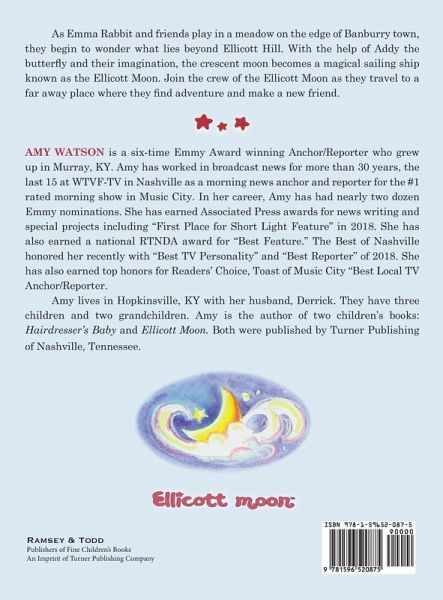 As Emma Rabbit and friends play in a meadow on the edge of Banburry town, they begin to wonder what lies beyond Ellicott Hill. With the help of Addy the butterfly and their imagination, the crescent moon becomes a magical sailing ship known as the Ellicott Moon. Join the crew of the Ellicott Moon as they travel to a far away place where they find adventure and make a new friend.

AMY WATSON is a six-time Emmy Award winning Anchor/Reporter who grew up in Murray, KY. Amy has worked in broadcast news for more than 30 years, the last 15 at WTVF-TV in Nashville as a morning news anchor and reporter for the #1 rated morning show in Music City. In her career, Amy has had nearly two dozen Emmy nominations. She has earned Associated Press awards for news writing and special projects including "First Place for Short Light Feature" in 2018. She has also earned a national RTNDA award for "Best Feature." The Best of Nashville honored her recently with "Best TV Personality" and "Best Reporter" of 2018. She has also earned top honors for Readers' Choice, Toast of Music City "Best Local TV Anchor/Reporter.

Amy lives in Hopkinsville, KY with her husband, Derrick. They have three children and two grandchildren. Amy is the author of two children's books: Hairdresser's Baby and Ellicott Moon. Both were published by Turner Publishing of Nashville, Tennessee.

Ellicott moon

RAMSEY & TODD
Publishers of Fine Children's Books
An Imprint of Turner Publishing Company

ISBN 978-1-59652-087-5
90000
9 781596 520875